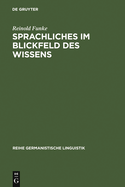 DE GRUYTER

Reinold Funke

SPRACHLICHES IM BLICKFELD DES WISSENS

REIHE GERMANISTISCHE LINGUISTIK

DE
G